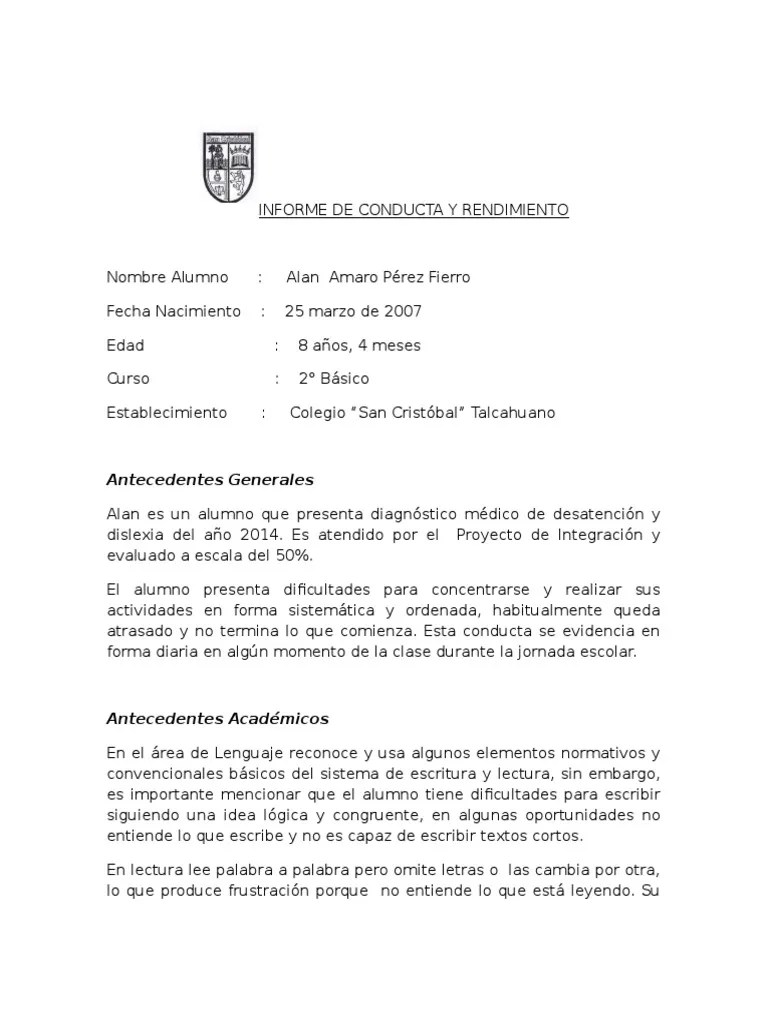 INFORME DE CONDUCTA Y RENDIMIENTO

Nombre Alumno : Alan Amaro Pérez Fierro

Fecha Nacimiento : 25 marzo de 2007

Edad : 8 años, 4 meses

Curso : 2° Básico

Establecimiento : Colegio "San Cristóbal" Talcahuano

Antecedentes Generales

Alan es un alumno que presenta diagnóstico médico de desatención y dislexia del año 2014. Es atendido por el Proyecto de Integración y evaluado a escala del 50%.

El alumno presenta dificultades para concentrarse y realizar sus actividades en forma sistemática y ordenada, habitualmente queda atrasado y no termina lo que comienza. Esta conducta se evidencia en forma diaria en algún momento de la clase durante la jornada escolar.

Antecedentes Académicos

En el área de Lenguaje reconoce y usa algunos elementos normativos y convencionales básicos del sistema de escritura y lectura, sin embargo, es importante mencionar que el alumno tiene dificultades para escribir siguiendo una idea lógica y congruente, en algunas oportunidades no entiende lo que escribe y no es capaz de escribir textos cortos.

En lectura lee palabra a palabra pero omite letras o las cambia por otra, lo que produce frustración porque no entiende lo que está leyendo. Su